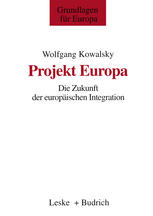 Grundlagen für Europa

Wolfgang Kowalsky

Projekt Europa

Die Zukunft der europäischen Integration

Leske + Budrich